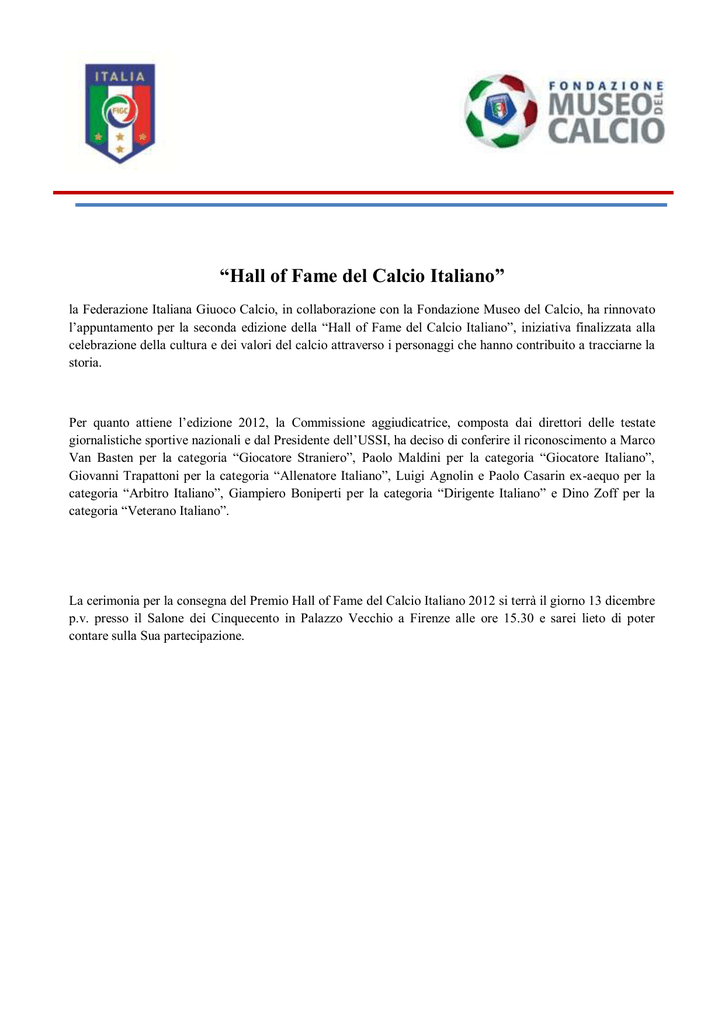 ITALIA
FIGC

FONDAZIONE MUSEO DEL CALCIO

“Hall of Fame del Calcio Italiano”

la Federazione Italiana Giuoco Calcio, in collaborazione con la Fondazione Museo del Calcio, ha rinnovato l’appuntamento per la seconda edizione della “Hall of Fame del Calcio Italiano”, iniziativa finalizzata alla celebrazione della cultura e dei valori del calcio attraverso i personaggi che hanno contribuito a tracciarne la storia.

Per quanto attiene l’edizione 2012, la Commissione aggiudicatrice, composta dai direttori delle testate giornalistiche sportive nazionali e dal Presidente dell’USSI, ha deciso di conferire il riconoscimento a Marco Van Basten per la categoria “Giocatore Straniero”, Paolo Maldini per la categoria “Giocatore Italiano”, Giovanni Trapattoni per la categoria “Allenatore Italiano”, Luigi Agnolin e Paolo Casarin ex-aequo per la categoria “Arbitro Italiano”, Giampiero Boniperti per la categoria “Dirigente Italiano” e Dino Zoff per la categoria “Veterano Italiano”.

La cerimonia per la consegna del Premio Hall of Fame del Calcio Italiano 2012 si terrà il giorno 13 dicembre p.v. presso il Salone dei Cinquecento in Palazzo Vecchio a Firenze alle ore 15.30 e sarei lieto di poter contare sulla Sua partecipazione.